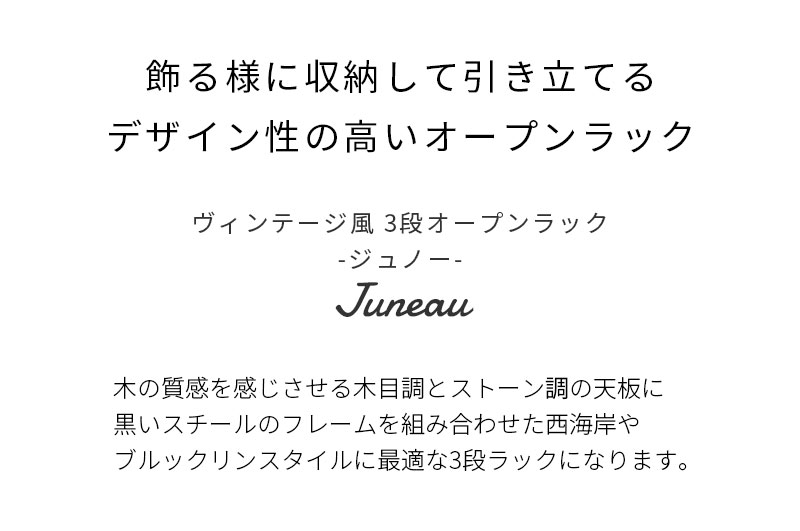 飾る様に収納して引き立てる
デザイン性の高いオープンラック

ヴィンテージ風 3段オープンラック
-ジュノー-
Juneau

木の質感を感じさせる木目調とストーン調の天板に黒いスチールのフレームを組み合わせた西海岸やブルックリンスタイルに最適な3段ラックになります。